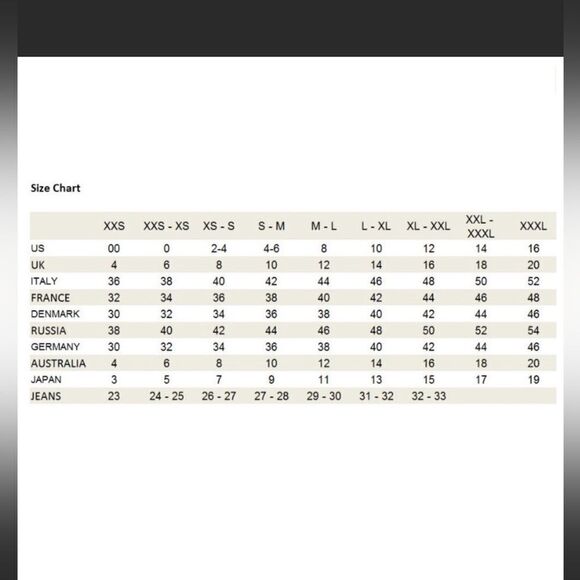 Size Chart

| | XXS | XXS - XS | XS - S | S - M | M - L | L - XL | XL - XXL | XXL - XXXL | XXXL |
|---|---|---|---|---|---|---|---|---|---|
| US | 00 | 0 | 2-4 | 4-6 | 8 | 10 | 12 | 14 | 16 |
| UK | 4 | 6 | 8 | 10 | 12 | 14 | 16 | 18 | 20 |
| ITALY | 36 | 38 | 40 | 42 | 44 | 46 | 48 | 50 | 52 |
| FRANCE | 32 | 34 | 36 | 38 | 40 | 42 | 44 | 46 | 48 |
| DENMARK | 30 | 32 | 34 | 36 | 38 | 40 | 42 | 44 | 46 |
| RUSSIA | 38 | 40 | 42 | 44 | 46 | 48 | 50 | 52 | 54 |
| GERMANY | 30 | 32 | 34 | 36 | 38 | 40 | 42 | 44 | 46 |
| AUSTRALIA | 4 | 6 | 8 | 10 | 12 | 14 | 16 | 18 | 20 |
| JAPAN | 3 | 5 | 7 | 9 | 11 | 13 | 15 | 17 | 19 |
| JEANS | 23 | 24 - 25 | 26 - 27 | 27 - 28 | 29 - 30 | 31 - 32 | 32 - 33 | | |